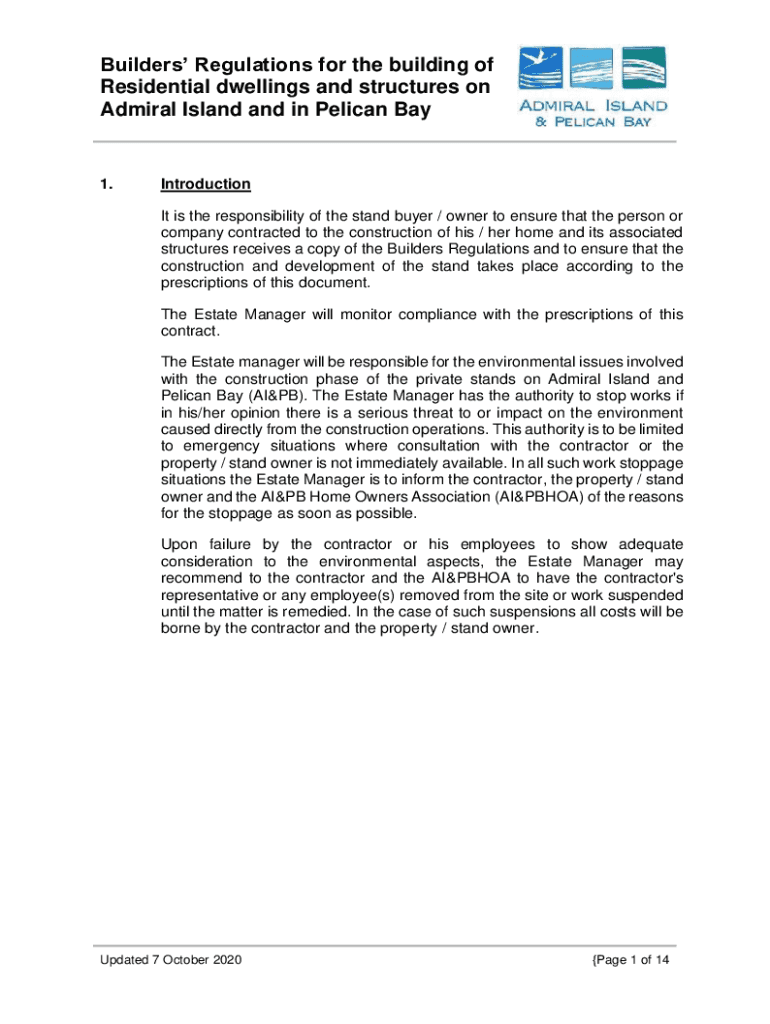 Builders' Regulations for the building of Residential dwellings and structures on Admiral Island and in Pelican Bay

ADMIRAL ISLAND
& PELICAN BAY

1. Introduction

It is the responsibility of the stand buyer / owner to ensure that the person or company contracted to the construction of his / her home and its associated structures receives a copy of the Builders Regulations and to ensure that the construction and development of the stand takes place according to the prescriptions of this document.

The Estate Manager will monitor compliance with the prescriptions of this contract.

The Estate manager will be responsible for the environmental issues involved with the construction phase of the private stands on Admiral Island and Pelican Bay (AI&PB). The Estate Manager has the authority to stop works if in his/her opinion there is a serious threat to or impact on the environment caused directly from the construction operations. This authority is to be limited to emergency situations where consultation with the contractor or the property / stand owner is not immediately available. In all such work stoppage situations the Estate Manager is to inform the contractor, the property / stand owner and the AI&PB Home Owners Association (AI&PBHOA) of the reasons for the stoppage as soon as possible.

Upon failure by the contractor or his employees to show adequate consideration to the environmental aspects, the Estate Manager may recommend to the contractor and the AI&PBHOA to have the contractor's representative or any employee(s) removed from the site or work suspended until the matter is remedied. In the case of such suspensions all costs will be borne by the contractor and the property / stand owner.

Updated 7 October 2020

{Page 1 of 14